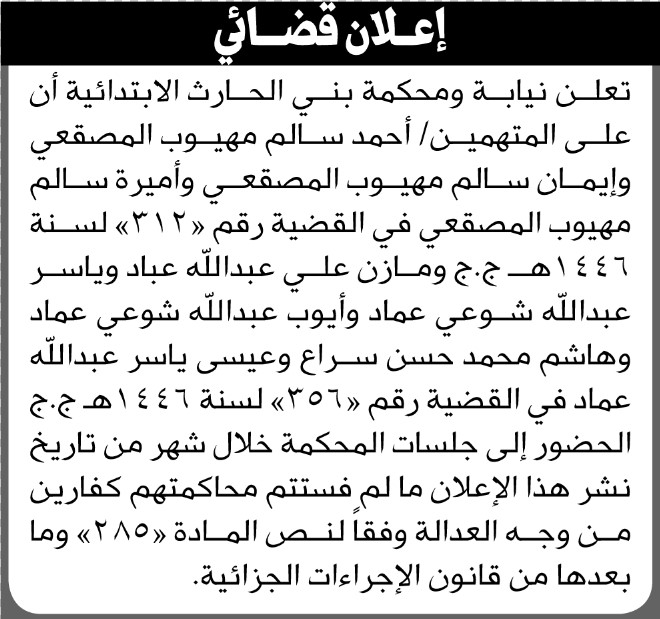 إعلان قضائي

تعلن نيابة ومحكمة بني الحارث الابتدائية أن على المتهمين/ أحمد سالم مهيوب المصقعي وإيمان سالم مهيوب المصقعي وأميرة سالم مهيوب المصقعي في القضية رقم «٣١٢» لسنة ١٤٤٦هـ ج.ج ومازن علي عبدالله عباد وياسر عبدالله شوعي عماد وأيوب عبدالله شوعي عماد وهاشم محمد حسن سراع وعيسى ياسر عبدالله عماد في القضية رقم «٣٥٦» لسنة ١٤٤٦هـ ج.ج الحضور إلى جلسات المحكمة خلال شهر من تاريخ نشر هذا الإعلان ما لم فستتم محاكمتهم كفارين من وجه العدالة وفقاً لنص المادة «٢٨٥» وما بعدها من قانون الإجراءات الجزائية.